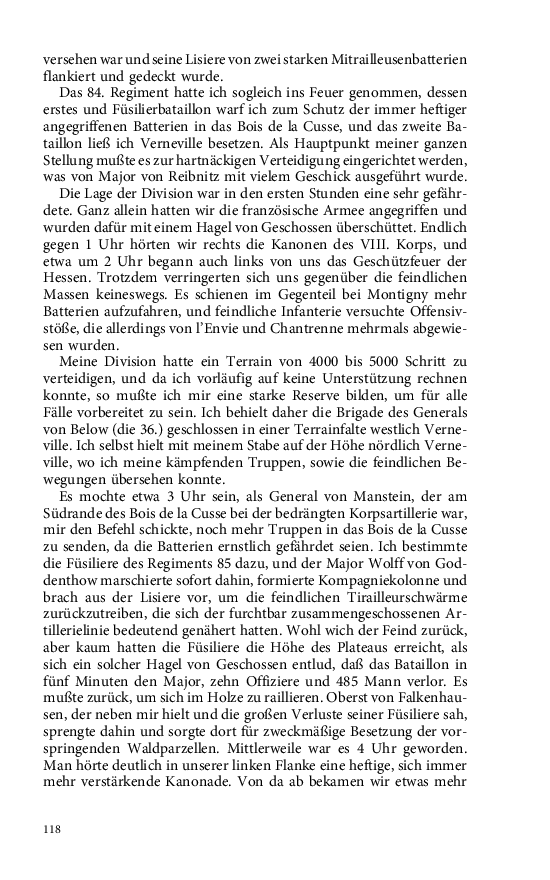 versehen war und seine Lisiere von zwei starken Mitrailleusenbatterien flankiert und gedeckt wurde.

Das 84. Regiment hatte ich sogleich ins Feuer genommen, dessen erstes und Füsilierbataillon warf ich zum Schutz der immer heftiger angegriffenen Batterien in das Bois de la Cusse, und das zweite Bataillon ließ ich Verneville besetzen. Als Hauptpunkt meiner ganzen Stellung mußte es zur hartnäckigen Verteidigung eingerichtet werden, was von Major von Reibnitz mit vielem Geschick ausgeführt wurde.

Die Lage der Division war in den ersten Stunden eine sehr gefährdete. Ganz allein hatten wir die französische Armee angegriffen und wurden dafür mit einem Hagel von Geschossen überschüttet. Endlich gegen 1 Uhr hörten wir rechts die Kanonen des VIII. Korps, und etwa um 2 Uhr begann auch links von uns das Geschützfeuer der Hessen. Trotzdem verringerten sich uns gegenüber die feindlichen Massen keineswegs. Es schienen im Gegenteil bei Montigny mehr Batterien aufzufahren, und feindliche Infanterie versuchte Offensivstöße, die allerdings von l'Envie und Chantrenne mehrmals abgewiesen wurden.

Meine Division hatte ein Terrain von 4000 bis 5000 Schritt zu verteidigen, und da ich vorläufig auf keine Unterstützung rechnen konnte, so mußte ich mir eine starke Reserve bilden, um für alle Fälle vorbereitet zu sein. Ich behielt daher die Brigade des Generals von Below (die 36.) geschlossen in einer Terrainfalte westlich Verneville. Ich selbst hielt mit meinem Stabe auf der Höhe nördlich Verneville, wo ich meine kämpfenden Truppen, sowie die feindlichen Bewegungen übersehen konnte.

Es mochte etwa 3 Uhr sein, als General von Manstein, der am Südrande des Bois de la Cusse bei der bedrängten Korpsartillerie war, mir den Befehl schickte, noch mehr Truppen in das Bois de la Cusse zu senden, da die Batterien ernstlich gefährdet seien. Ich bestimmte die Füsiliere des Regiments 85 dazu, und der Major Wolff von Goddenthow marschierte sofort dahin, formierte Kompagniekolonne und brach aus der Lisiere vor, um die feindlichen Tirailleurschwärme zurückzutreiben, die sich der furchtbar zusammengeschossenen Artillerielinie bedeutend genähert hatten. Wohl wich der Feind zurück, aber kaum hatten die Füsiliere die Höhe des Plateaus erreicht, als sich ein solcher Hagel von Geschossen entlud, daß das Bataillon in fünf Minuten den Major, zehn Offiziere und 485 Mann verlor. Es mußte zurück, um sich im Holze zu raillieren. Oberst von Falkenhausen, der neben mir hielt und die großen Verluste seiner Füsiliere sah, sprengte dahin und sorgte dort für zweckmäßige Besetzung der vorspringenden Waldparzellen. Mittlerweile war es 4 Uhr geworden. Man hörte deutlich in unserer linken Flanke eine heftige, sich immer mehr verstärkende Kanonade. Von da ab bekamen wir etwas mehr

118